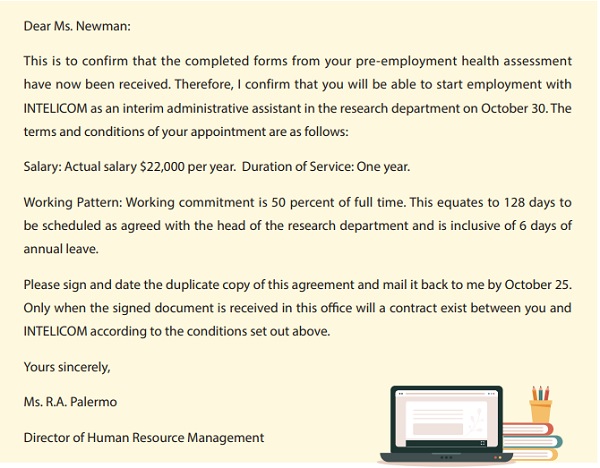 Dear Ms. Newman:

This is to confirm that the completed forms from your pre-employment health assessment have now been received. Therefore, I confirm that you will be able to start employment with INTELICOM as an interim administrative assistant in the research department on October 30. The terms and conditions of your appointment are as follows:

Salary: Actual salary $22,000 per year. Duration of Service: One year.

Working Pattern: Working commitment is 50 percent of full time. This equates to 128 days to be scheduled as agreed with the head of the research department and is inclusive of 6 days of annual leave.

Please sign and date the duplicate copy of this agreement and mail it back to me by October 25. Only when the signed document is received in this office will a contract exist between you and INTELICOM according to the conditions set out above.

Yours sincerely,

Ms. R.A. Palermo

Director of Human Resource Management